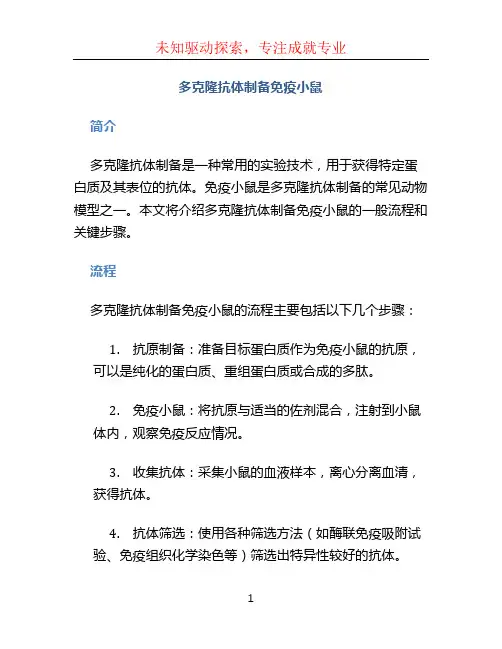 未知驱动探索，专注成就专业

多克隆抗体制备免疫小鼠

简介

多克隆抗体制备是一种常用的实验技术，用于获得特定蛋白质及其表位的抗体。免疫小鼠是多克隆抗体制备的常见动物模型之一。本文将介绍多克隆抗体制备免疫小鼠的一般流程和关键步骤。

流程

多克隆抗体制备免疫小鼠的流程主要包括以下几个步骤：

1. 抗原制备：准备目标蛋白质作为免疫小鼠的抗原，可以是纯化的蛋白质、重组蛋白质或合成的多肽。

2. 免疫小鼠：将抗原与适当的佐剂混合，注射到小鼠体内，观察免疫反应情况。

3. 收集抗体：采集小鼠的血液样本，离心分离血清，获得抗体。

4. 抗体筛选：使用各种筛选方法（如酶联免疫吸附试验、免疫组织化学染色等）筛选出特异性较好的抗体。

1